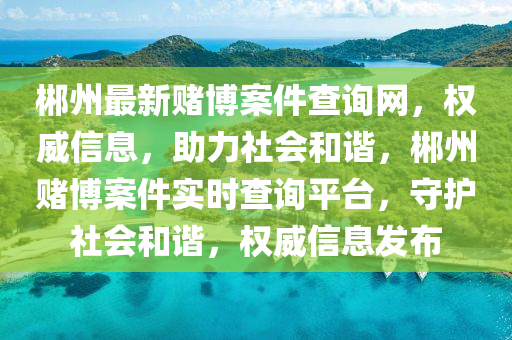 郴州最新赌博案件查询网，权威信息，助力社会和谐，郴州赌博案件实时查询平台，守护社会和谐，权威信息发布